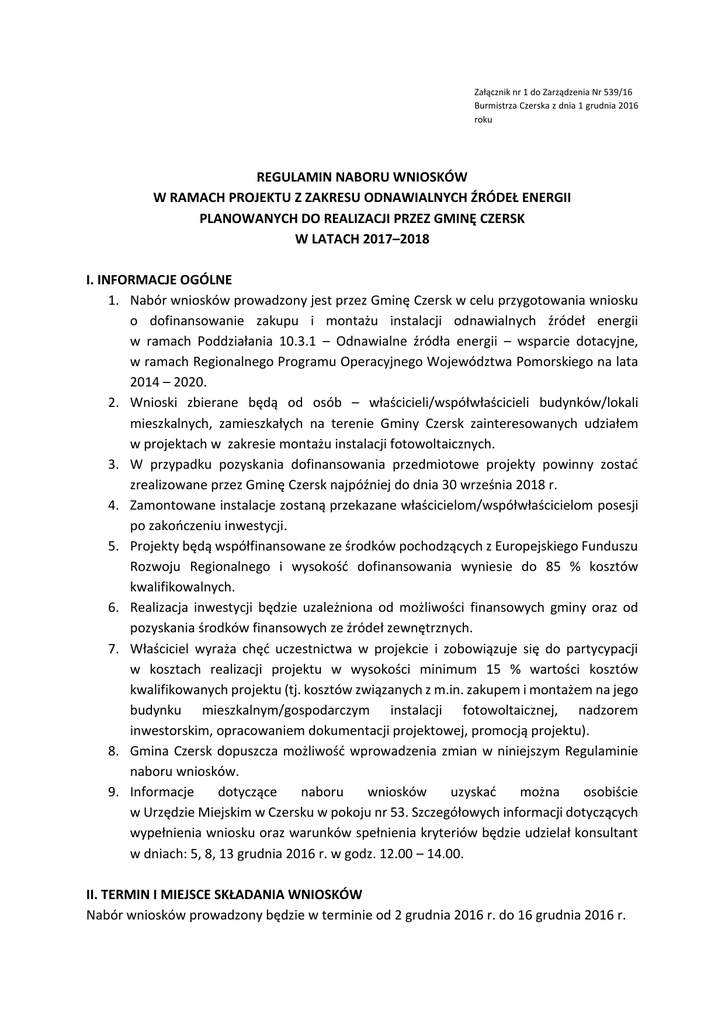 Załącznik nr 1 do Zarządzenia Nr 539/16
Burmistrza Czerska z dnia 1 grudnia 2016 roku

REGULAMIN NABORU WNIOSKÓW
W RAMACH PROJEKTU Z ZAKRESU ODNAWIALNYCH ŹRÓDEŁ ENERGII
PLANOWANYCH DO REALIZACJI PRZEZ GMINĘ CZERSK
W LATACH 2017–2018

I. INFORMACJE OGÓLNE
1. Nabór wniosków prowadzony jest przez Gminę Czersk w celu przygotowania wniosku o dofinansowanie zakupu i montażu instalacji odnawialnych źródeł energii w ramach Poddziałania 10.3.1 – Odnawialne źródła energii – wsparcie dotacyjne, w ramach Regionalnego Programu Operacyjnego Województwa Pomorskiego na lata 2014 – 2020.
2. Wnioski zbierane będą od osób – właścicieli/współwłaścicieli budynków/lokali mieszkalnych, zamieszkałych na terenie Gminy Czersk zainteresowanych udziałem w projektach w zakresie montażu instalacji fotowoltaicznych.
3. W przypadku pozyskania dofinansowania przedmiotowe projekty powinny zostać zrealizowane przez Gminę Czersk najpóźniej do dnia 30 września 2018 r.
4. Zamontowane instalacje zostaną przekazane właścicielom/współwłaścicielom posesji po zakończeniu inwestycji.
5. Projekty będą współfinansowane ze środków pochodzących z Europejskiego Funduszu Rozwoju Regionalnego i wysokość dofinansowania wyniesie do 85 % kosztów kwalifikowalnych.
6. Realizacja inwestycji będzie uzależniona od możliwości finansowych gminy oraz od pozyskania środków finansowych ze źródeł zewnętrznych.
7. Właściciel wyraża chęć uczestnictwa w projekcie i zobowiązuje się do partycypacji w kosztach realizacji projektu w wysokości minimum 15 % wartości kosztów kwalifikowanych projektu (tj. kosztów związanych z m.in. zakupem i montażem na jego budynku mieszkalnym/gospodarczym instalacji fotowoltaicznej, nadzorem inwestorskim, opracowaniem dokumentacji projektowej, promocją projektu).
8. Gmina Czersk dopuszcza możliwość wprowadzenia zmian w niniejszym Regulaminie naboru wniosków.
9. Informacje dotyczące naboru wniosków uzyskać można osobiście w Urzędzie Miejskim w Czersku w pokoju nr 53. Szczegółowych informacji dotyczących wypełnienia wniosku oraz warunków spełnienia kryteriów będzie udzielał konsultant w dniach: 5, 8, 13 grudnia 2016 r. w godz. 12.00 – 14.00.

II. TERMIN I MIEJSCE SKŁADANIA WNIOSKÓW
Nabór wniosków prowadzony będzie w terminie od 2 grudnia 2016 r. do 16 grudnia 2016 r.